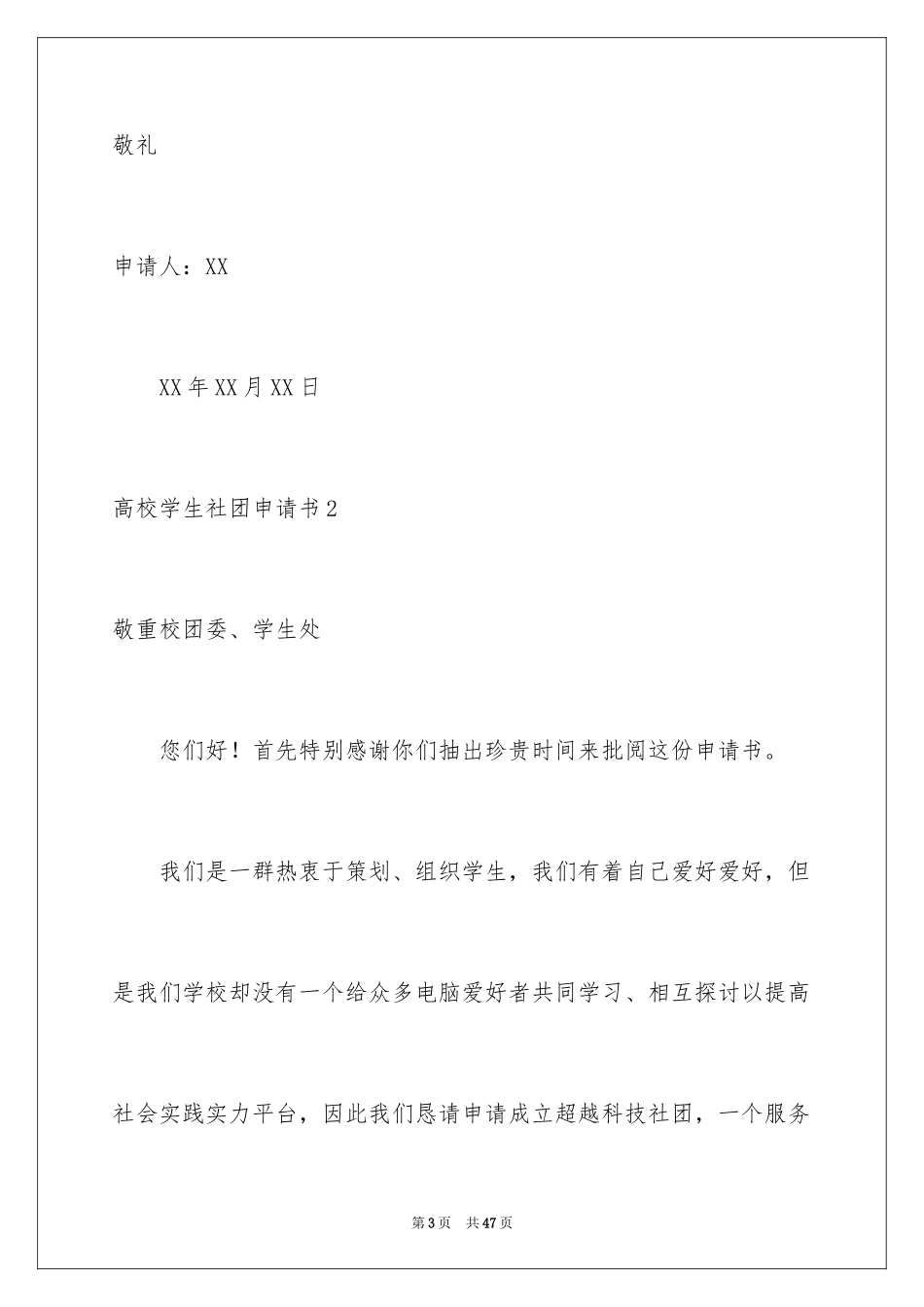 敬礼

申请人：XX

XX年XX月XX日

高校学生社团申请书2

敬重校团委、学生处

您们好！首先特别感谢你们抽出珍贵时间来批阅这份申请书。

我们是一群热衷于策划、组织学生，我们有着自己爱好爱好，但是我们学校却没有一个给众多电脑爱好者共同学习、相互探讨以提高社会实践实力平台，因此我们恳请申请成立超越科技社团，一个服务

第3页 共47页